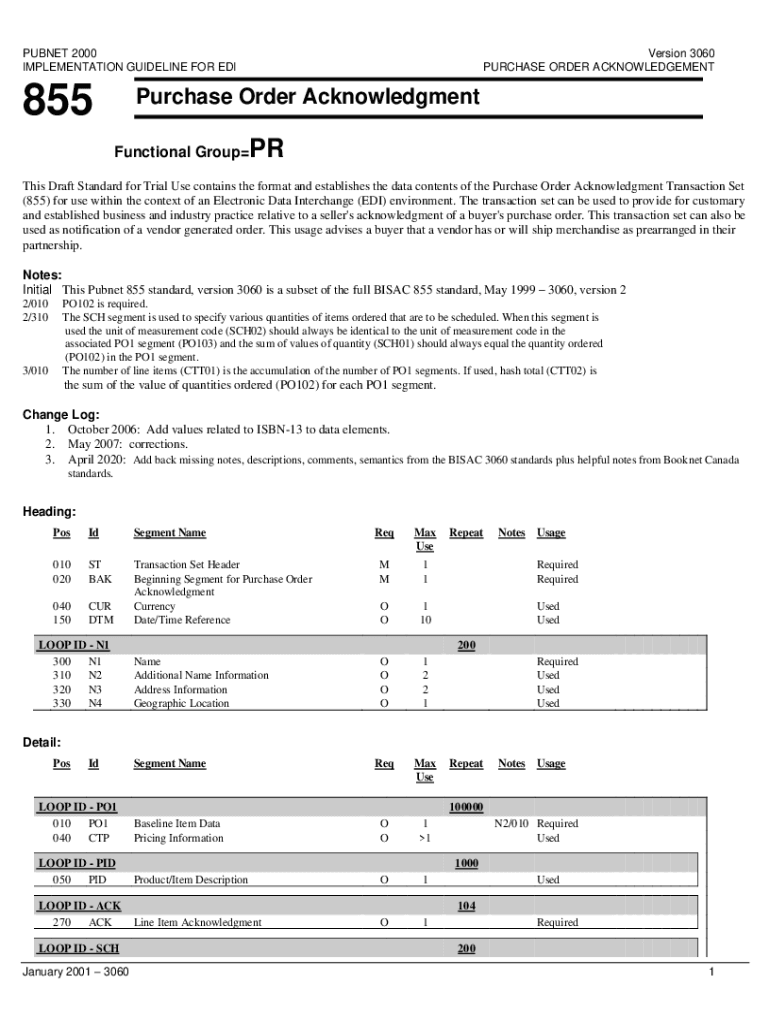 PUBNET 2000
IMPLEMENTATION GUIDELINE FOR EDI

Version 3060
PURCHASE ORDER ACKNOWLEDGEMENT

855 Purchase Order Acknowledgment

Functional Group=PR

This Draft Standard for Trial Use contains the format and establishes the data contents of the Purchase Order Acknowledgment Transaction Set (855) for use within the context of an Electronic Data Interchange (EDI) environment. The transaction set can be used to provide for customary and established business and industry practice relative to a seller's acknowledgment of a buyer's purchase order. This transaction set can also be used as notification of a vendor generated order. This usage advises a buyer that a vendor has or will ship merchandise as prearranged in their partnership.

Notes:
Initial This Pubnet 855 standard, version 3060 is a subset of the full BISAC 855 standard, May 1999 – 3060, version 2
2/010 PO102 is required.
2/310 The SCH segment is used to specify various quantities of items ordered that are to be scheduled. When this segment is used the unit of measurement code (SCH02) should always be identical to the unit of measurement code in the associated PO1 segment (PO103) and the sum of values of quantity (SCH01) should always equal the quantity ordered (PO102) in the PO1 segment.
3/010 The number of line items (CTT01) is the accumulation of the number of PO1 segments. If used, hash total (CTT02) is the sum of the value of quantities ordered (PO102) for each PO1 segment.

Change Log:
1. October 2006: Add values related to ISBN-13 to data elements.
2. May 2007: corrections.
3. April 2020: Add back missing notes, descriptions, comments, semantics from the BISAC 3060 standards plus helpful notes from Booknet Canada standards.

Heading:

| Pos | Id | Segment Name | Req | Max Use | Repeat | Notes | Usage |
|---|---|---|---|---|---|---|---|
| 010 | ST | Transaction Set Header | M | 1 | | | Required |
| 020 | BAK | Beginning Segment for Purchase Order Acknowledgment | M | 1 | | | Required |
| 040 | CUR | Currency | O | 1 | | | Used |
| 150 | DTM | Date/Time Reference | O | 10 | | | Used |
| LOOP ID - N1 | | | | | 200 | | |
| 300 | N1 | Name | O | 1 | | | Required |
| 310 | N2 | Additional Name Information | O | 2 | | | Used |
| 320 | N3 | Address Information | O | 2 | | | Used |
| 330 | N4 | Geographic Location | O | 1 | | | Used |

Detail:

| Pos | Id | Segment Name | Req | Max Use | Repeat | Notes | Usage |
|---|---|---|---|---|---|---|---|
| LOOP ID - PO1 | | | | | 100000 | | |
| 010 | PO1 | Baseline Item Data | O | 1 | | N2/010 | Required |
| 040 | CTP | Pricing Information | O | >1 | | | Used |
| LOOP ID - PID | | | | | 1000 | | |
| 050 | PID | Product/Item Description | O | 1 | | | Used |
| LOOP ID - ACK | | | | | 104 | | |
| 270 | ACK | Line Item Acknowledgment | O | 1 | | | Required |
| LOOP ID - SCH | | | | | 200 | | |

January 2001 – 3060
1